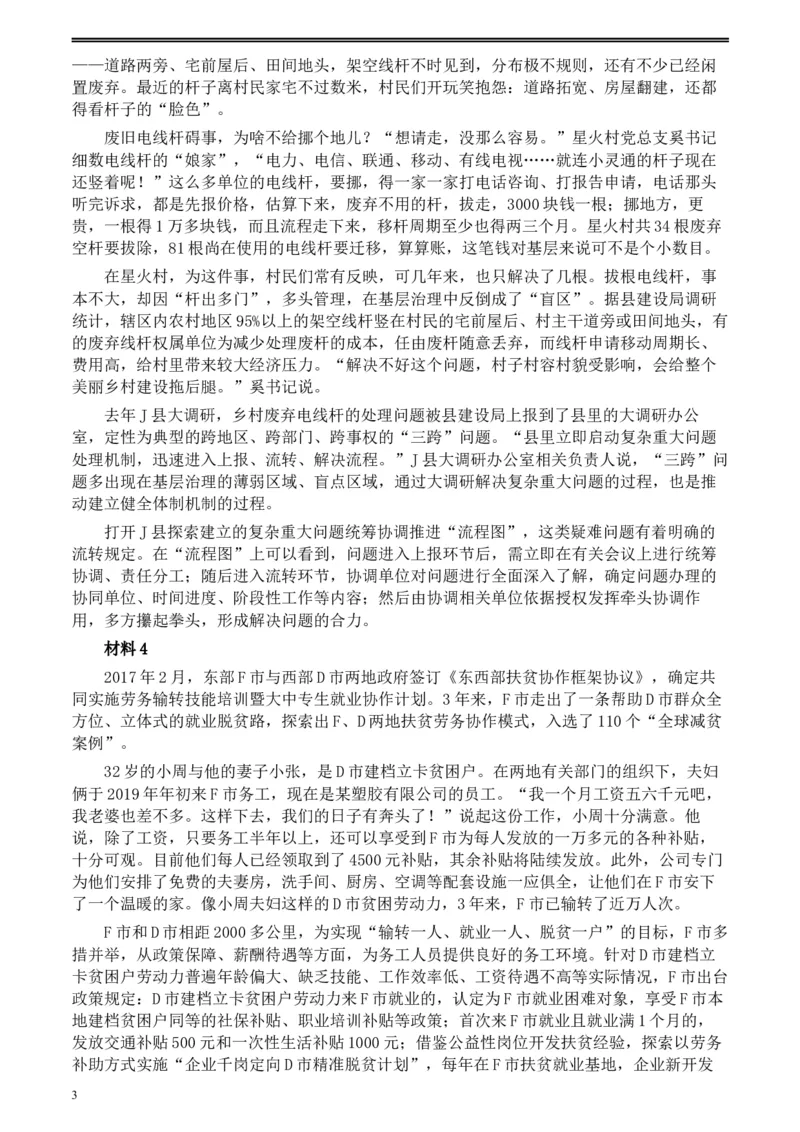 ——道路两旁、宅前屋后、田间地头，架空线杆不时见到，分布极不规则，还有不少已经闲置废弃。最近的杆子离村民家宅不过数米，村民们开玩笑抱怨：道路拓宽、房屋翻建，还都得看杆子的“脸色”。

废旧电线杆碍事，为啥不给挪个地儿？“想请走，没那么容易。”星火村党总支奚书记细数电线杆的“娘家”，“电力、电信、联通、移动、有线电视……就连小灵通的杆子现在还竖着呢！”这么多单位的电线杆，要挪，得一家一家打电话咨询、打报告申请，电话那头听完诉求，都是先报价格，估算下来，废弃不用的杆，拔走，3000块钱一根；挪地方，更贵，一根得1万多块钱，而且流程走下来，移杆周期至少也得两三个月。星火村共34根废弃空杆要拔除，81根尚在使用的电线杆要迁移，算算账，这笔钱对基层来说可不是个小数目。

在星火村，为这件事，村民们常有反映，可几年来，也只解决了几根。拔根电线杆，事本不大，却因“杆出多门”，多头管理，在基层治理中反倒成了“盲区”。据县建设局调研统计，辖区内农村地区95%以上的架空线杆竖在村民的宅前屋后、村主干道旁或田间地头，有的废弃线杆权属单位为减少处理废杆的成本，任由废杆随意丢弃，而线杆申请移动周期长、费用高，给村里带来较大经济压力。“解决不好这个问题，村子村容村貌受影响，会给整个美丽乡村建设拖后腿。”奚书记说。

去年J县大调研，乡村废弃电线杆的处理问题被县建设局上报到了县里的大调研办公室，定性为典型的跨地区、跨部门、跨事权的“三跨”问题。“县里立即启动复杂重大问题处理机制，迅速进入上报、流转、解决流程。”J县大调研办公室相关负责人说，“三跨”问题多出现在基层治理的薄弱区域、盲点区域，通过大调研解决复杂重大问题的过程，也是推动建立健全体制机制的过程。

打开J县探索建立的复杂重大问题统筹协调推进“流程图”，这类疑难问题有着明确的流转规定。在“流程图”上可以看到，问题进入上报环节后，需立即在有关会议上进行统筹协调、责任分工；随后进入流转环节，协调单位对问题进行全面深入了解，确定问题办理的协同单位、时间进度、阶段性工作等内容；然后由协调相关单位依据授权发挥牵头协调作用，多方攥起拳头，形成解决问题的合力。

材料4

2017年2月，东部F市与西部D市两地政府签订《东西部扶贫协作框架协议》，确定共同实施劳务输转技能培训暨大中专生就业协作计划。3年来，F市走出了一条帮助D市群众全方位、立体式的就业脱贫路，探索出F、D两地扶贫劳务协作模式，入选了110个“全球减贫案例”。

32岁的小周与他的妻子小张，是D市建档立卡贫困户。在两地有关部门的组织下，夫妇俩于2019年年初来F市务工，现在是某塑胶有限公司的员工。“我一个月工资五六千元吧，我老婆也差不多。这样下去，我们的日子有奔头了！”说起这份工作，小周十分满意。他说，除了工资，只要务工半年以上，还可以享受到F市为每人发放的一万多元的各种补贴，十分可观。目前他们每人已经领取到了4500元补贴，其余补贴将陆续发放。此外，公司专门为他们安排了免费的夫妻房，洗手间、厨房、空调等配套设施一应俱全，让他们在F市安下了一个温暖的家。像小周夫妇这样的D市贫困劳动力，3年来，F市已输转了近万人次。

F市和D市相距2000多公里，为实现“输转一人、就业一人、脱贫一户”的目标，F市多措并举，从政策保障、薪酬待遇等方面，为务工人员提供良好的务工环境。针对D市建档立卡贫困户劳动力普遍年龄偏大、缺乏技能、工作效率低、工资待遇不高等实际情况，F市出台政策规定：D市建档立卡贫困户劳动力来F市就业的，认定为F市就业困难对象，享受F市本地建档贫困户同等的社保补贴、职业培训补贴等政策；首次来F市就业且就业满1个月的，发放交通补贴500元和一次性生活补贴1000元；借鉴公益性岗位开发扶贫经验，探索以劳务补助方式实施“企业千岗定向D市精准脱贫计划”，每年在F市扶贫就业基地，企业新开发

3